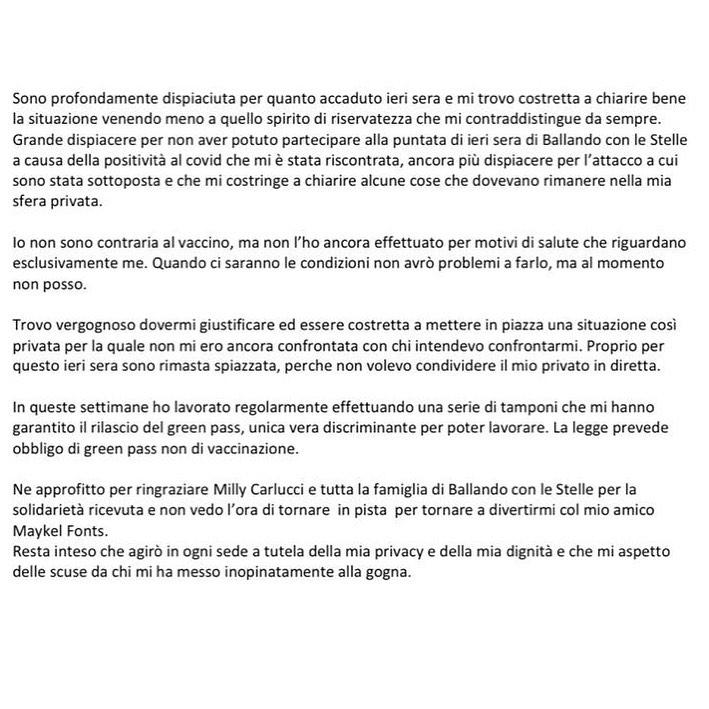 Sono profondamente dispiaciuta per quanto accaduto ieri sera e mi trovo costretta a chiarire bene la situazione venendo meno a quello spirito di riservatezza che mi contraddistingue da sempre. Grande dispiacere per non aver potuto partecipare alla puntata di ieri sera di Ballando con le Stelle a causa della positività al covid che mi è stata riscontrata, ancora più dispiacere per l'attacco a cui sono stata sottoposta e che mi costringe a chiarire alcune cose che dovevano rimanere nella mia sfera privata.

Io non sono contraria al vaccino, ma non l'ho ancora effettuato per motivi di salute che riguardano esclusivamente me. Quando ci saranno le condizioni non avrò problemi a farlo, ma al momento non posso.

Trovo vergognoso dovermi giustificare ed essere costretta a mettere in piazza una situazione così privata per la quale non mi ero ancora confrontata con chi intendevo confrontarmi. Proprio per questo ieri sera sono rimasta spiazzata, perche non volevo condividere il mio privato in diretta.

In queste settimane ho lavorato regolarmente effettuando una serie di tamponi che mi hanno garantito il rilascio del green pass, unica vera discriminante per poter lavorare. La legge prevede obbligo di green pass non di vaccinazione.

Ne approfitto per ringraziare Milly Carlucci e tutta la famiglia di Ballando con le Stelle per la solidarietà ricevuta e non vedo l'ora di tornare  in pista  per tornare a divertirmi col mio amico Maykel Fonts.
Resta inteso che agirò in ogni sede a tutela della mia privacy e della mia dignità e che mi aspetto delle scuse da chi mi ha messo inopinatamente alla gogna.